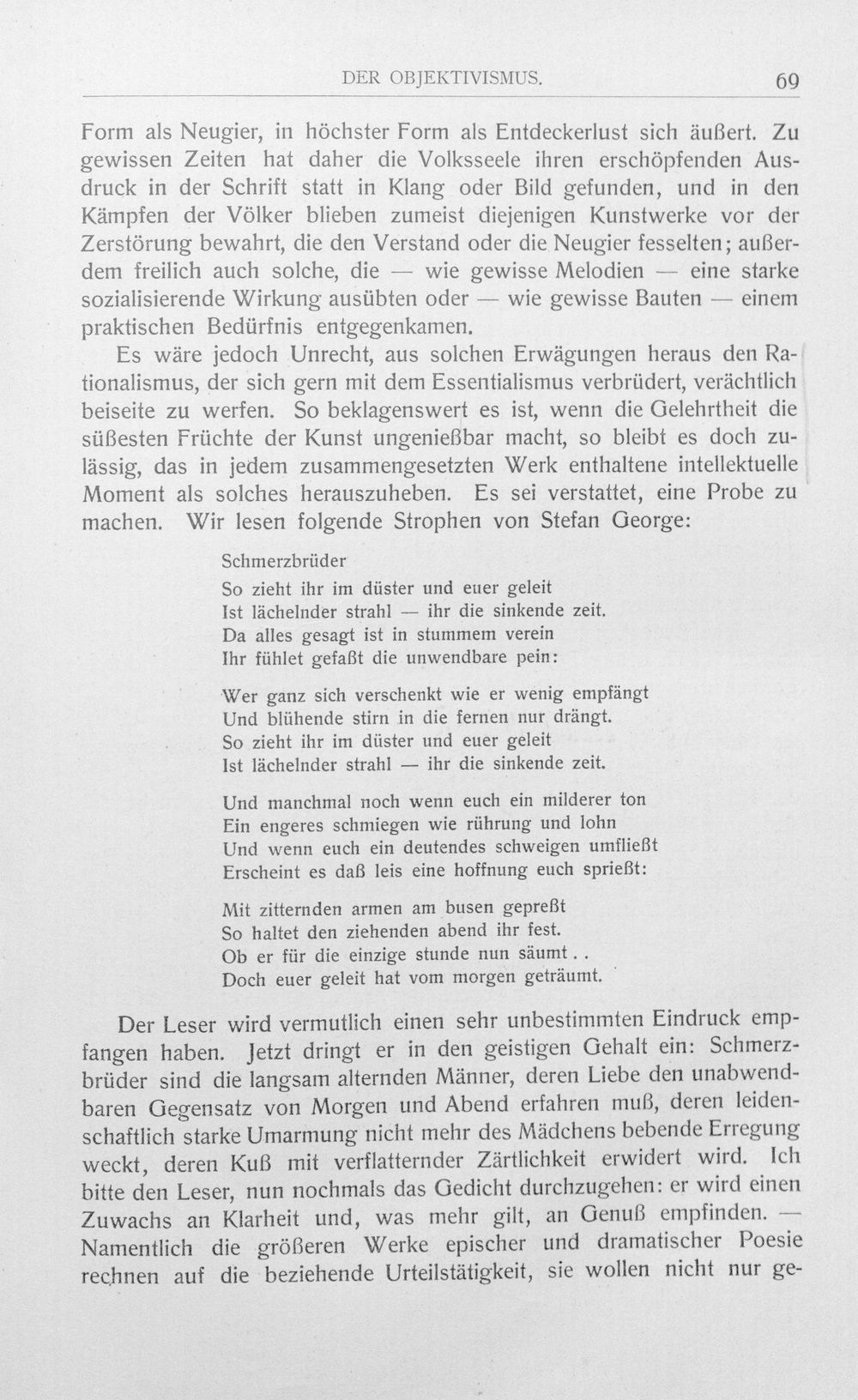 DER OBJEKTIVISMUS.

69

Form als Neugier, in höchster Form als Entdeckerlust sich äußert. Zu gewissen Zeiten hat daher die Volksseele ihren erschöpfenden Ausdruck in der Schrift statt in Klang oder Bild gefunden, und in den Kämpfen der Völker blieben zumeist diejenigen Kunstwerke vor der Zerstörung bewahrt, die den Verstand oder die Neugier fesselten; außerdem freilich auch solche, die — wie gewisse Melodien — eine starke sozialisierende Wirkung ausübten oder — wie gewisse Bauten — einem praktischen Bedürfnis entgegenkamen.

Es wäre jedoch Unrecht, aus solchen Erwägungen heraus den Rationalismus, der sich gern mit dem Essentialismus verbrüdert, verächtlich beiseite zu werfen. So beklagenswert es ist, wenn die Gelehrtheit die süßesten Früchte der Kunst ungenießbar macht, so bleibt es doch zulässig, das in jedem zusammengesetzten Werk enthaltene intellektuelle Moment als solches herauszuheben. Es sei verstattet, eine Probe zu machen. Wir lesen folgende Strophen von Stefan George:

Schmerzbrüder
So zieht ihr im düster und euer geleit
Ist lächelnder strahl — ihr die sinkende zeit.
Da alles gesagt ist in stummem verein
Ihr fühlet gefaßt die unwendbare pein:

Wer ganz sich verschenkt wie er wenig empfängt
Und blühende stirn in die fernen nur drängt.
So zieht ihr im düster und euer geleit
Ist lächelnder strahl — ihr die sinkende zeit.

Und manchmal noch wenn euch ein milderer ton
Ein engeres schmiegen wie rührung und lohn
Und wenn euch ein deutendes schweigen umfließt
Erscheint es daß leis eine hoffnung euch sprießt:

Mit zitternden armen am busen gepreßt
So haltet den ziehenden abend ihr fest.
Ob er für die einzige stunde nun säumt . .
Doch euer geleit hat vom morgen geträumt.

Der Leser wird vermutlich einen sehr unbestimmten Eindruck empfangen haben. Jetzt dringt er in den geistigen Gehalt ein: Schmerzbrüder sind die langsam alternden Männer, deren Liebe den unabwendbaren Gegensatz von Morgen und Abend erfahren muß, deren leidenschaftlich starke Umarmung nicht mehr des Mädchens bebende Erregung weckt, deren Kuß mit verflatternder Zärtlichkeit erwidert wird. Ich bitte den Leser, nun nochmals das Gedicht durchzugehen: er wird einen Zuwachs an Klarheit und, was mehr gilt, an Genuß empfinden. — Namentlich die größeren Werke epischer und dramatischer Poesie rechnen auf die beziehende Urteilstätigkeit, sie wollen nicht nur ge-